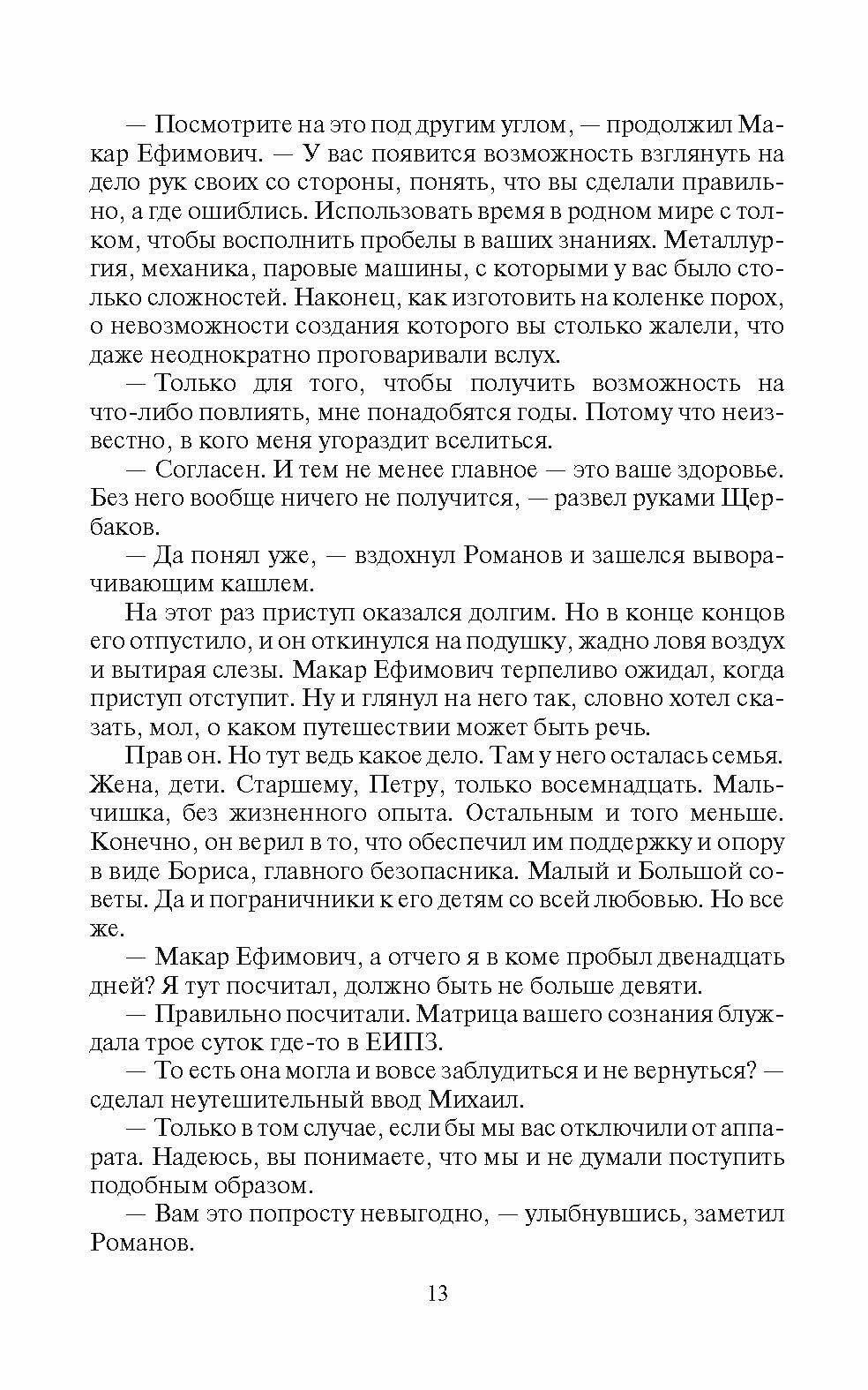 — Посмотрите на это под другим углом, — продолжил Макар Ефимович. — У вас появится возможность взглянуть на дело рук своих со стороны, понять, что вы сделали правильно, а где ошиблись. Использовать время в родном мире с толком, чтобы восполнить пробелы в ваших знаниях. Металлургия, механика, паровые машины, с которыми у вас было столько сложностей. Наконец, как изготовить на коленке порох, о невозможности создания которого вы столько жалели, что даже неоднократно проговаривали вслух.

— Только для того, чтобы получить возможность на что-либо повлиять, мне понадобятся годы. Потому что неизвестно, в кого меня угораздит вселиться.

— Согласен. И тем не менее главное — это ваше здоровье. Без него вообще ничего не получится, — развел руками Щербаков.

— Да понял уже, — вздохнул Романов и зашелся выворачивающим кашлем.

На этот раз приступ оказался долгим. Но в конце концов его отпустило, и он откинулся на подушку, жадно ловя воздух и вытирая слезы. Макар Ефимович терпеливо ожидал, когда приступ отступит. Ну и глянул на него так, словно хотел сказать, мол, о каком путешествии может быть речь.

Прав он. Но тут ведь какое дело. Там у него осталась семья. Жена, дети. Старшему, Петру, только восемнадцать. Мальчишка, без жизненного опыта. Остальным и того меньше. Конечно, он верил в то, что обеспечил им поддержку и опору в виде Бориса, главного безопасника. Малый и Большой советы. Да и пограничники к его детям со всей любовью. Но все же.

— Макар Ефимович, а отчего я в коме пробыл двенадцать дней? Я тут посчитал, должно быть не больше девяти.

— Правильно посчитали. Матрица вашего сознания блуждала трое суток где-то в ЕИПЗ.

— То есть она могла и вовсе заблудиться и не вернуться? — сделал неутешительный ввод Михаил.

— Только в том случае, если бы мы вас отключили от аппарата. Надеюсь, вы понимаете, что мы и не думали поступить подобным образом.

— Вам это попросту невыгодно, — улыбнувшись, заметил Романов.

13